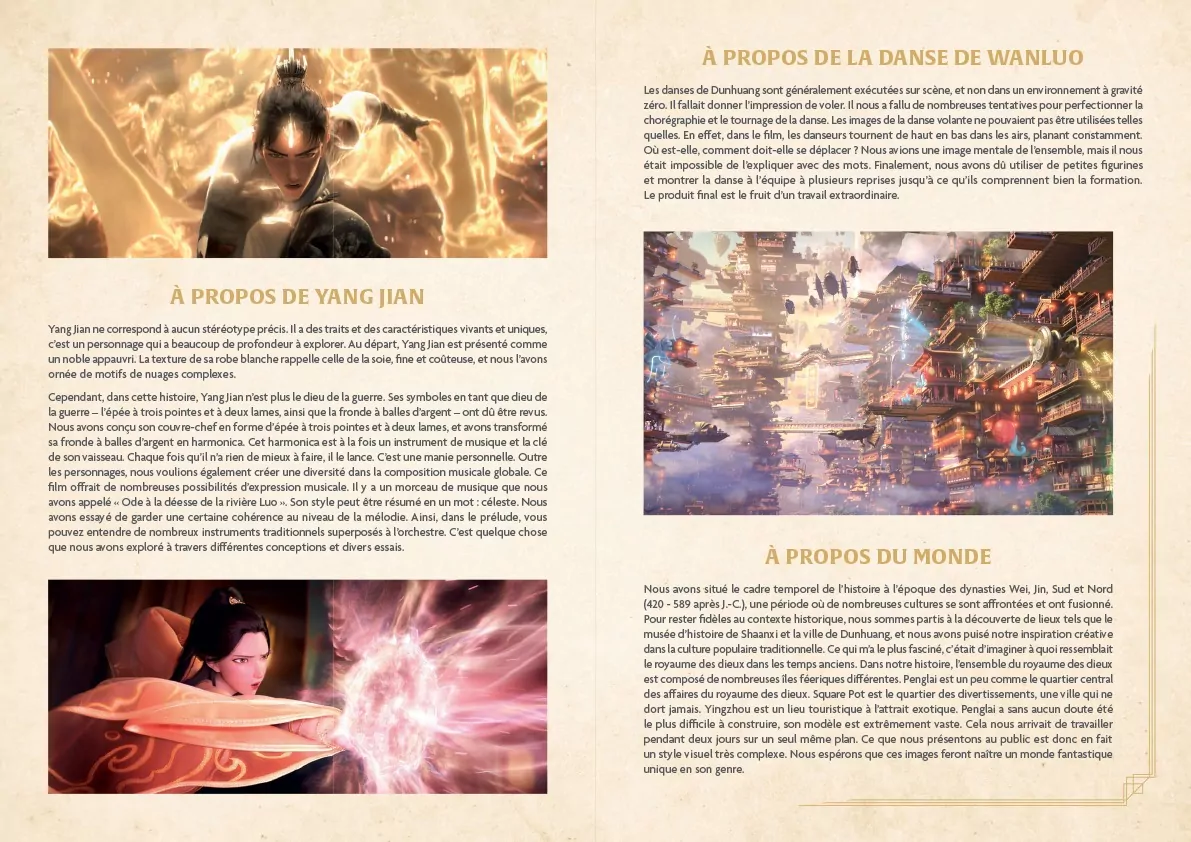 À PROPOS DE YANG JIAN

Yang Jian ne correspond à aucun stéréotype précis. Il a des traits et des caractéristiques vivants et uniques, c'est un personnage qui a beaucoup de profondeur à explorer. Au départ, Yang Jian est présenté comme un noble appauvri. La texture de sa robe blanche rappelle celle de la soie, fine et coûteuse, et nous l'avons ornée de motifs de nuages complexes.

Cependant, dans cette histoire, Yang Jian n'est plus le dieu de la guerre. Ses symboles en tant que dieu de la guerre – l'épée à trois pointes et à deux lames, ainsi que la fronde à balles d'argent – ont dû être revus. Nous avons conçu son couvre-chef en forme d'épée à trois pointes et à deux lames, et avons transformé sa fronde à balles d'argent en harmonica. Cet harmonica est à la fois un instrument de musique et la clé de son vaisseau. Chaque fois qu'il n'a rien de mieux à faire, il le lance. C'est une manie personnelle. Outre les personnages, nous voulions également créer une diversité dans la composition musicale globale. Ce film offrait de nombreuses possibilités d'expression musicale. Il y a un morceau de musique que nous avons appelé « Ode à la déesse de la rivière Luo ». Son style peut être résumé en un mot : céleste. Nous avons essayé de garder une certaine cohérence au niveau de la mélodie. Ainsi, dans le prélude, vous pouvez entendre de nombreux instruments traditionnels superposés à l'orchestre. C'est quelque chose que nous avons exploré à travers différentes conceptions et divers essais.

À PROPOS DE LA DANSE DE WANLUO

Les danses de Dunhuang sont généralement exécutées sur scène, et non dans un environnement à gravité zéro. Il fallait donner l'impression de voler. Il nous a fallu de nombreuses tentatives pour perfectionner la chorégraphie et le tournage de la danse. Les images de la danse volante ne pouvaient pas être utilisées telles quelles. En effet, dans le film, les danseurs tournent de haut en bas dans les airs, planant constamment. Où est-elle, comment doit-elle se déplacer ? Nous avions une image mentale de l'ensemble, mais il nous était impossible de l'expliquer avec des mots. Finalement, nous avons dû utiliser de petites figurines et montrer la danse à l'équipe à plusieurs reprises jusqu'à ce qu'ils comprennent bien la formation. Le produit final est le fruit d'un travail extraordinaire.

À PROPOS DU MONDE

Nous avons situé le cadre temporel de l'histoire à l'époque des dynasties Wei, Jin, Sud et Nord (420 - 589 après J.-C.), une période où de nombreuses cultures se sont affrontées et ont fusionné. Pour rester fidèles au contexte historique, nous sommes partis à la découverte de lieux tels que le musée d'histoire de Shaanxi et la ville de Dunhuang, et nous avons puisé notre inspiration créative dans la culture populaire traditionnelle. Ce qui m'a le plus fasciné, c'était d'imaginer à quoi ressemblait le royaume des dieux dans les temps anciens. Dans notre histoire, l'ensemble du royaume des dieux est composé de nombreuses îles féeriques différentes. Penglai est un peu comme le quartier central des affaires du royaume des dieux. Square Pot est le quartier des divertissements, une ville qui ne dort jamais. Yingzhou est un lieu touristique à l'attrait exotique. Penglai a sans aucun doute été le plus difficile à construire, son modèle est extrêmement vaste. Cela nous arrivait de travailler pendant deux jours sur un seul même plan. Ce que nous présentons au public est donc en fait un style visuel très complexe. Nous espérons que ces images feront naître un monde fantastique unique en son genre.